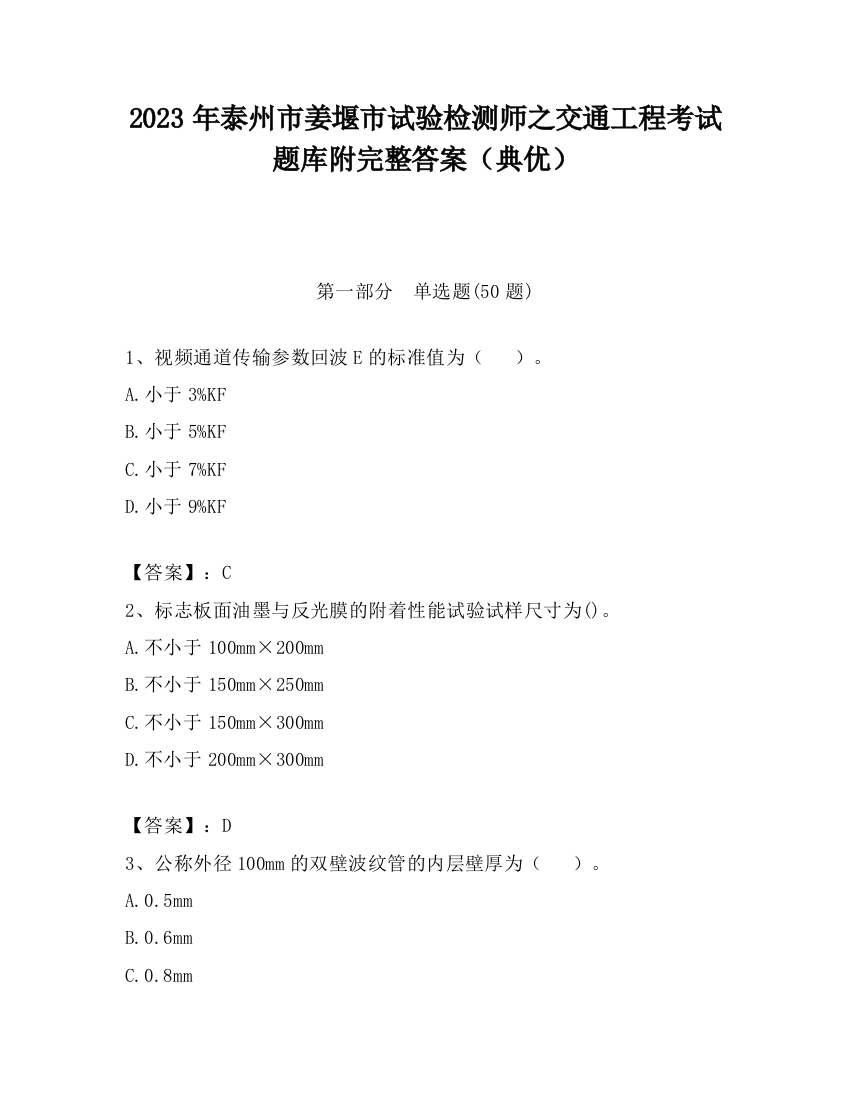 2023 年泰州市姜堰市试验检测师之交通工程考试题库附完整答案（典优）

第一部分　单选题(50 题)

1、视频通道传输参数回波 E 的标准值为（　　）。

A.小于 3%KF

B.小于 5%KF

C.小于 7%KF

D.小于 9%KF

【答案】：C

2、标志板面油墨与反光膜的附着性能试验试样尺寸为()。

A.不小于 100mm×200mm

B.不小于 150mm×250mm

C.不小于 150mm×300mm

D.不小于 200mm×300mm

【答案】：D

3、公称外径 100mm 的双壁波纹管的内层壁厚为（　　）。

A.0.5mm

B.0.6mm

C.0.8mm